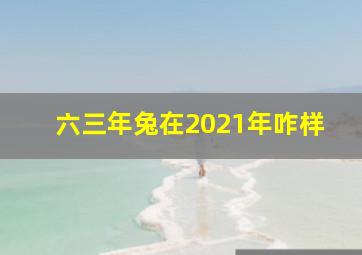 六三年兔在2021年咋样